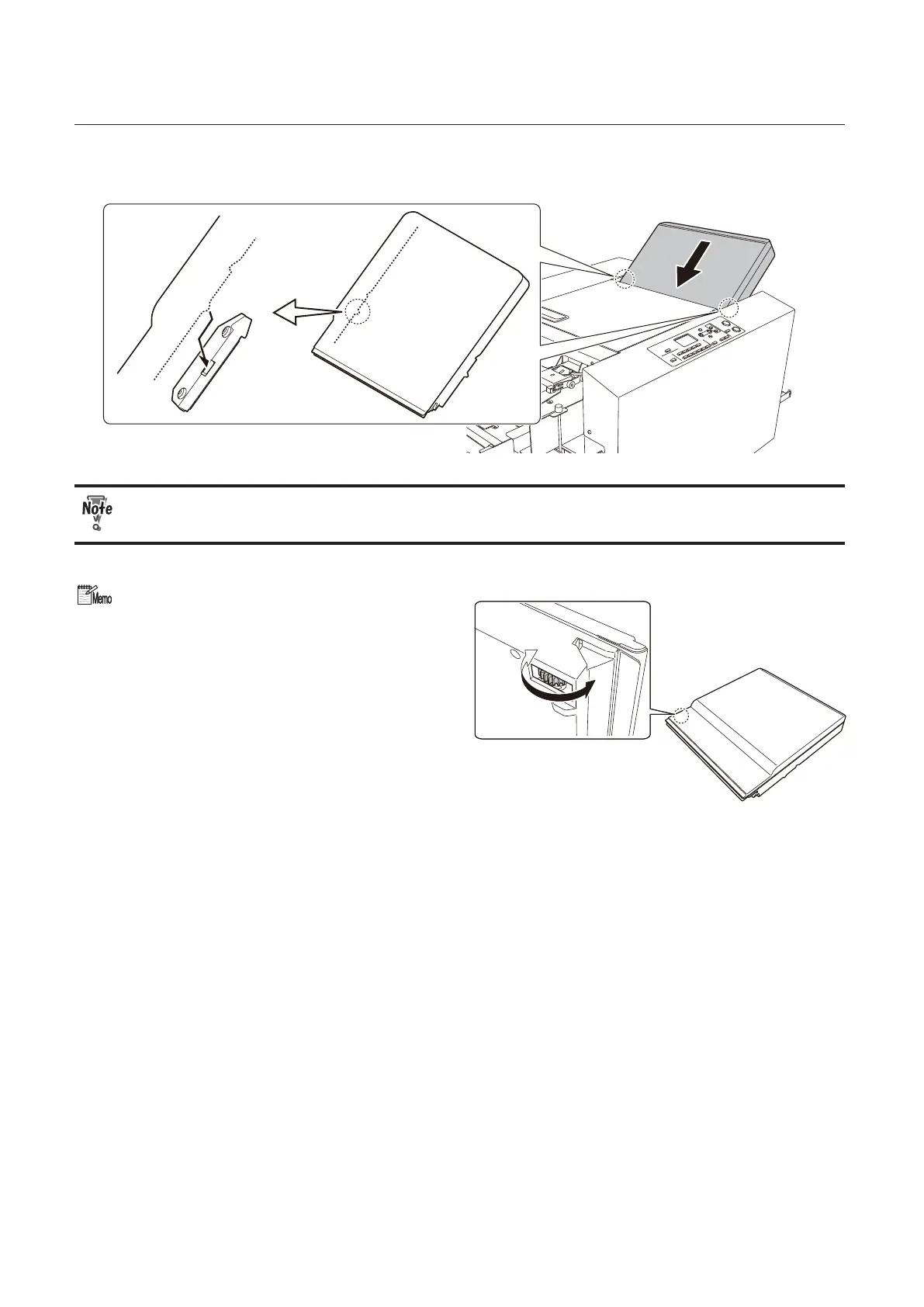 Note

Memo